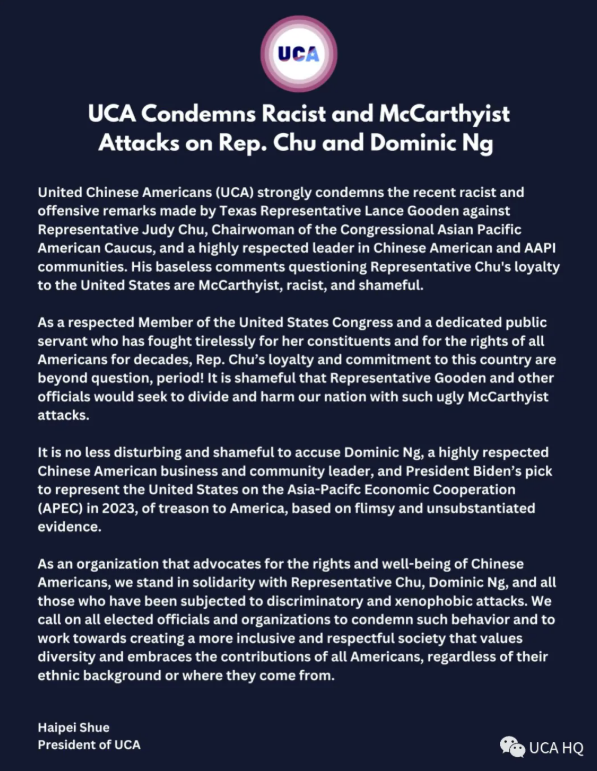 UCA

UCA Condemns Racist and McCarthyist Attacks on Rep. Chu and Dominic Ng

United Chinese Americans (UCA) strongly condemns the recent racist and offensive remarks made by Texas Representative Lance Gooden against Representative Judy Chu, Chairwoman of the Congressional Asian Pacific American Caucus, and a highly respected leader in Chinese American and AAPI communities. His baseless comments questioning Representative Chu's loyalty to the United States are McCarthyist, racist, and shameful.

As a respected Member of the United States Congress and a dedicated public servant who has fought tirelessly for her constituents and for the rights of all Americans for decades, Rep. Chu's loyalty and commitment to this country are beyond question, period! It is shameful that Representative Gooden and other officials would seek to divide and harm our nation with such ugly McCarthyist attacks.

It is no less disturbing and shameful to accuse Dominic Ng, a highly respected Chinese American business and community leader, and President Biden's pick to represent the United States on the Asia-Pacifc Economic Cooperation (APEC) in 2023, of treason to America, based on flimsy and unsubstantiated evidence.

As an organization that advocates for the rights and well-being of Chinese Americans, we stand in solidarity with Representative Chu, Dominic Ng, and all those who have been subjected to discriminatory and xenophobic attacks. We call on all elected officials and organizations to condemn such behavior and to work towards creating a more inclusive and respectful society that values diversity and embraces the contributions of all Americans, regardless of their ethnic background or where they come from.

Haipei Shue
President of UCA

UCA HQ